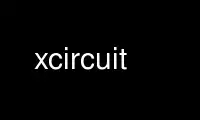 xcircuit